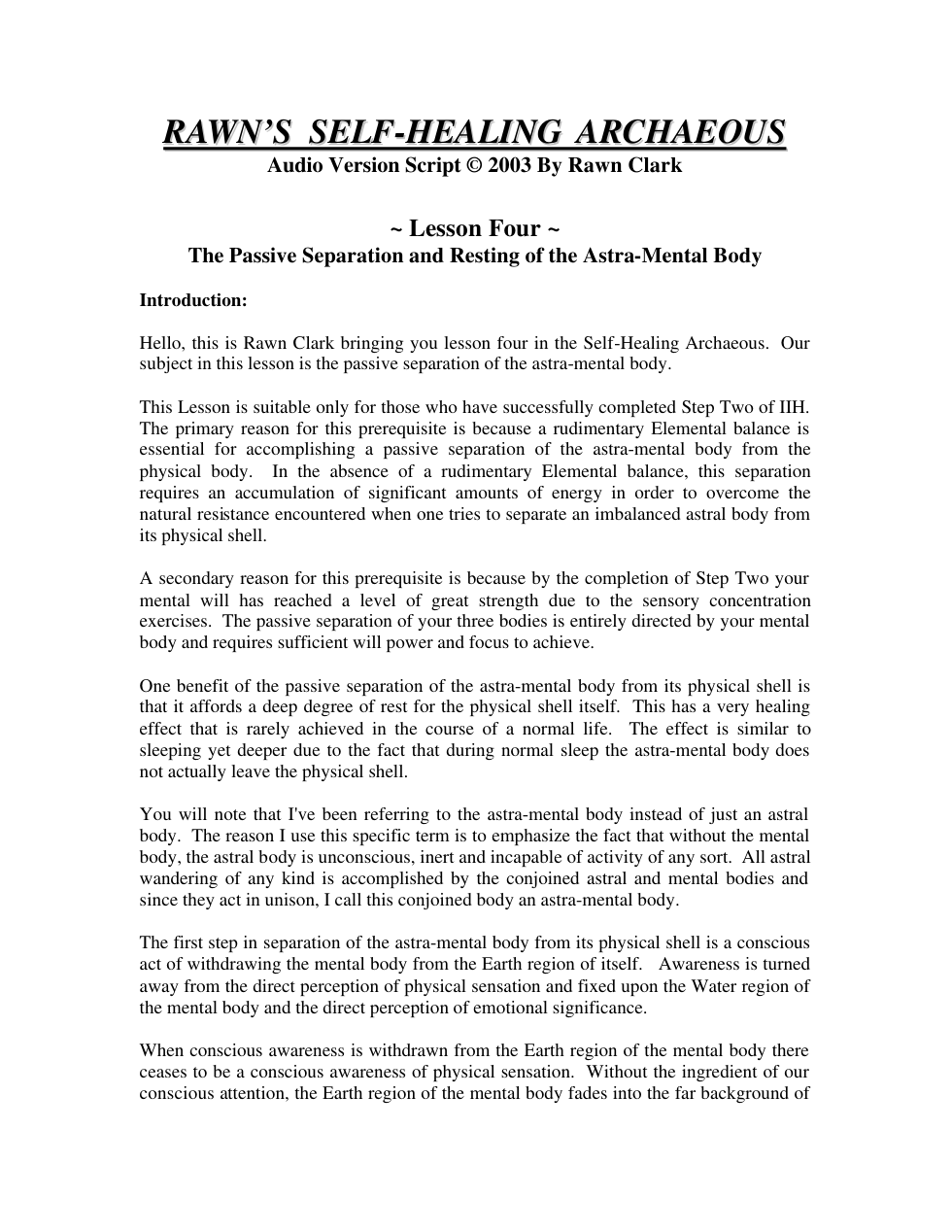 RAWN'S SELF-HEALING ARCHAEOUS
Audio Version Script © 2003 By Rawn Clark

~ Lesson Four ~
The Passive Separation and Resting of the Astra-Mental Body

Introduction:

Hello, this is Rawn Clark bringing you lesson four in the Self-Healing Archaeous. Our subject in this lesson is the passive separation of the astra-mental body.

This Lesson is suitable only for those who have successfully completed Step Two of IIH. The primary reason for this prerequisite is because a rudimentary Elemental balance is essential for accomplishing a passive separation of the astra-mental body from the physical body. In the absence of a rudimentary Elemental balance, this separation requires an accumulation of significant amounts of energy in order to overcome the natural resistance encountered when one tries to separate an imbalanced astral body from its physical shell.

A secondary reason for this prerequisite is because by the completion of Step Two your mental will has reached a level of great strength due to the sensory concentration exercises. The passive separation of your three bodies is entirely directed by your mental body and requires sufficient will power and focus to achieve.

One benefit of the passive separation of the astra-mental body from its physical shell is that it affords a deep degree of rest for the physical shell itself. This has a very healing effect that is rarely achieved in the course of a normal life. The effect is similar to sleeping yet deeper due to the fact that during normal sleep the astra-mental body does not actually leave the physical shell.

You will note that I've been referring to the astra-mental body instead of just an astral body. The reason I use this specific term is to emphasize the fact that without the mental body, the astral body is unconscious, inert and incapable of activity of any sort. All astral wandering of any kind is accomplished by the conjoined astral and mental bodies and since they act in unison, I call this conjoined body an astra-mental body.

The first step in separation of the astra-mental body from its physical shell is a conscious act of withdrawing the mental body from the Earth region of itself. Awareness is turned away from the direct perception of physical sensation and fixed upon the Water region of the mental body and the direct perception of emotional significance.

When conscious awareness is withdrawn from the Earth region of the mental body there ceases to be a conscious awareness of physical sensation. Without the ingredient of our conscious attention, the Earth region of the mental body fades into the far background of